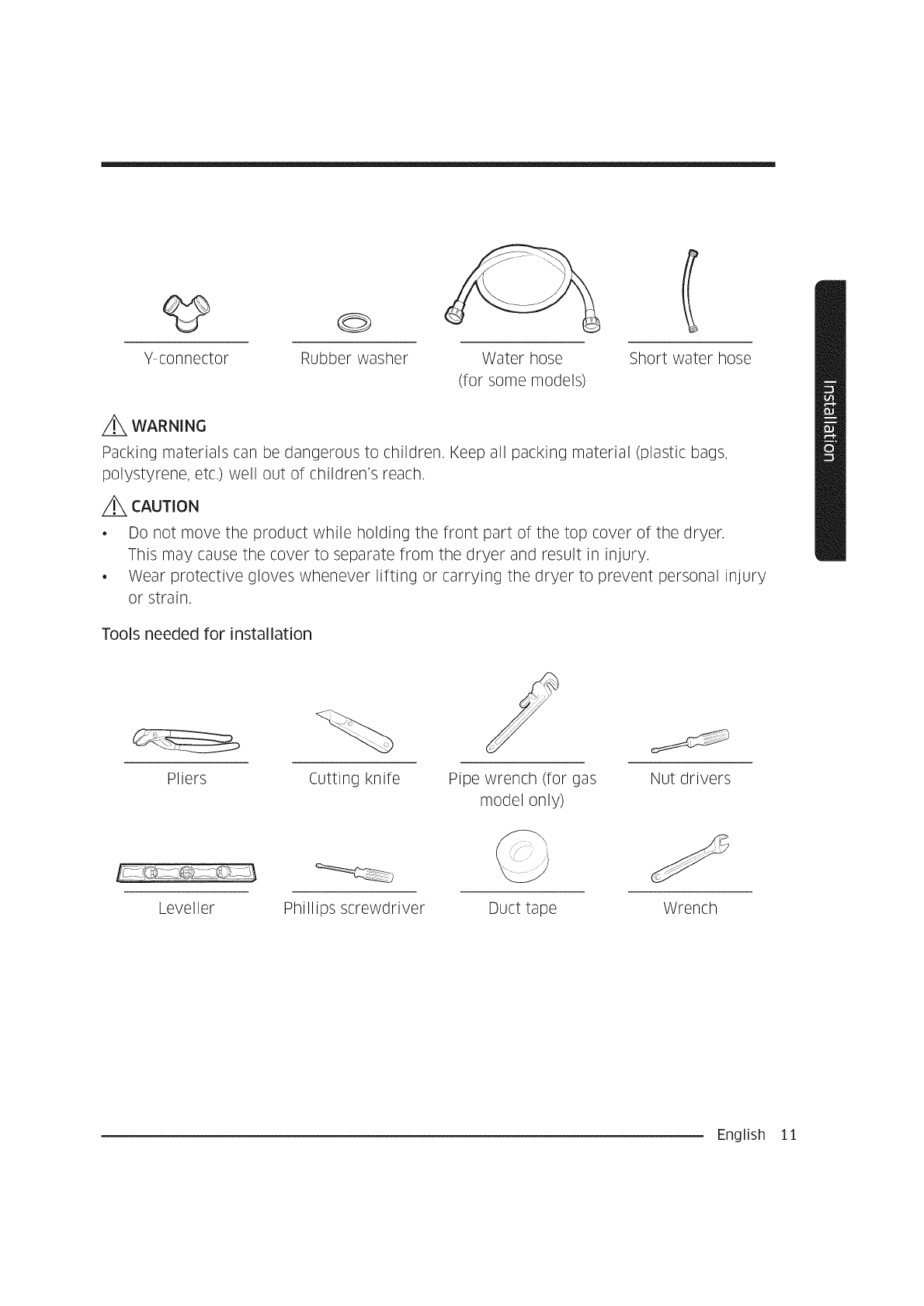 Y-connector

Rubber washer

Water hose (for some models)

Short water hose

Installation

WARNING

Packing materials can be dangerous to children. Keep all packing material (plastic bags, polystyrene, etc.) well out of children's reach.

CAUTION

• Do not move the product while holding the front part of the top cover of the dryer. This may cause the cover to separate from the dryer and result in injury.
• Wear protective gloves whenever lifting or carrying the dryer to prevent personal injury or strain.

Tools needed for installation

Pliers

Cutting knife

Pipe wrench (for gas model only)

Nut drivers

Leveller

Phillips screwdriver

Duct tape

Wrench

English 11